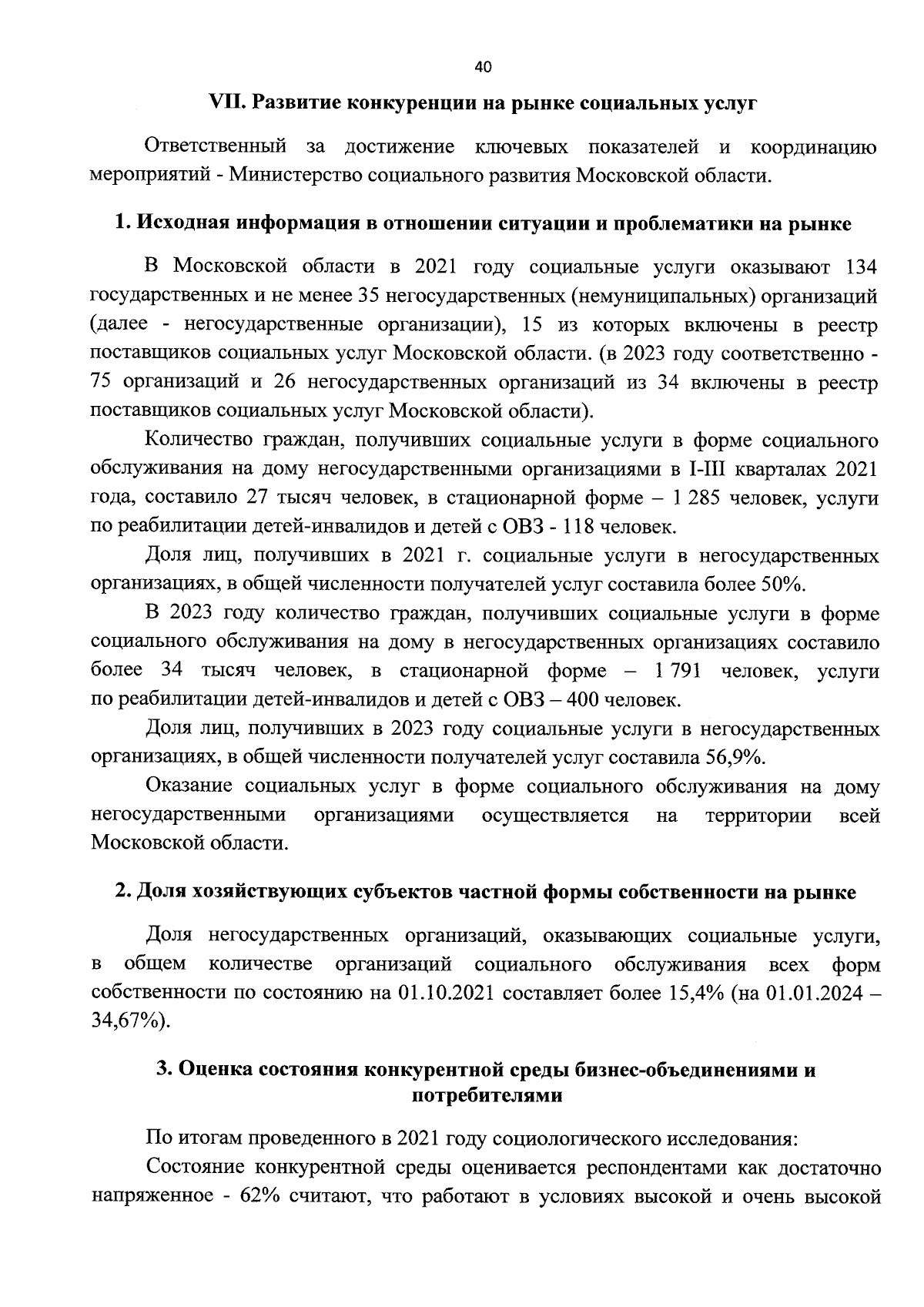 40

VII. Развитие конкуренции на рынке социальных услуг

Ответственный за достижение ключевых показателей и координацию мероприятий - Министерство социального развития Московской области.

1. Исходная информация в отношении ситуации и проблематики на рынке

В Московской области в 2021 году социальные услуги оказывают 134 государственных и не менее 35 негосударственных (немуниципальных) организаций (далее - негосударственные организации), 15 из которых включены в реестр поставщиков социальных услуг Московской области. (в 2023 году соответственно - 75 организаций и 26 негосударственных организаций из 34 включены в реестр поставщиков социальных услуг Московской области).

Количество граждан, получивших социальные услуги в форме социального обслуживания на дому негосударственными организациями в I-III кварталах 2021 года, составило 27 тысяч человек, в стационарной форме – 1 285 человек, услуги по реабилитации детей-инвалидов и детей с ОВЗ - 118 человек.

Доля лиц, получивших в 2021 г. социальные услуги в негосударственных организациях, в общей численности получателей услуг составила более 50%.

В 2023 году количество граждан, получивших социальные услуги в форме социального обслуживания на дому в негосударственных организациях составило более 34 тысяч человек, в стационарной форме – 1 791 человек, услуги по реабилитации детей-инвалидов и детей с ОВЗ – 400 человек.

Доля лиц, получивших в 2023 году социальные услуги в негосударственных организациях, в общей численности получателей услуг составила 56,9%.

Оказание социальных услуг в форме социального обслуживания на дому негосударственными организациями осуществляется на территории всей Московской области.

2. Доля хозяйствующих субъектов частной формы собственности на рынке

Доля негосударственных организаций, оказывающих социальные услуги, в общем количестве организаций социального обслуживания всех форм собственности по состоянию на 01.10.2021 составляет более 15,4% (на 01.01.2024 – 34,67%).

3. Оценка состояния конкурентной среды бизнес-объединениями и потребителями

По итогам проведенного в 2021 году социологического исследования:

Состояние конкурентной среды оценивается респондентами как достаточно напряженное - 62% считают, что работают в условиях высокой и очень высокой